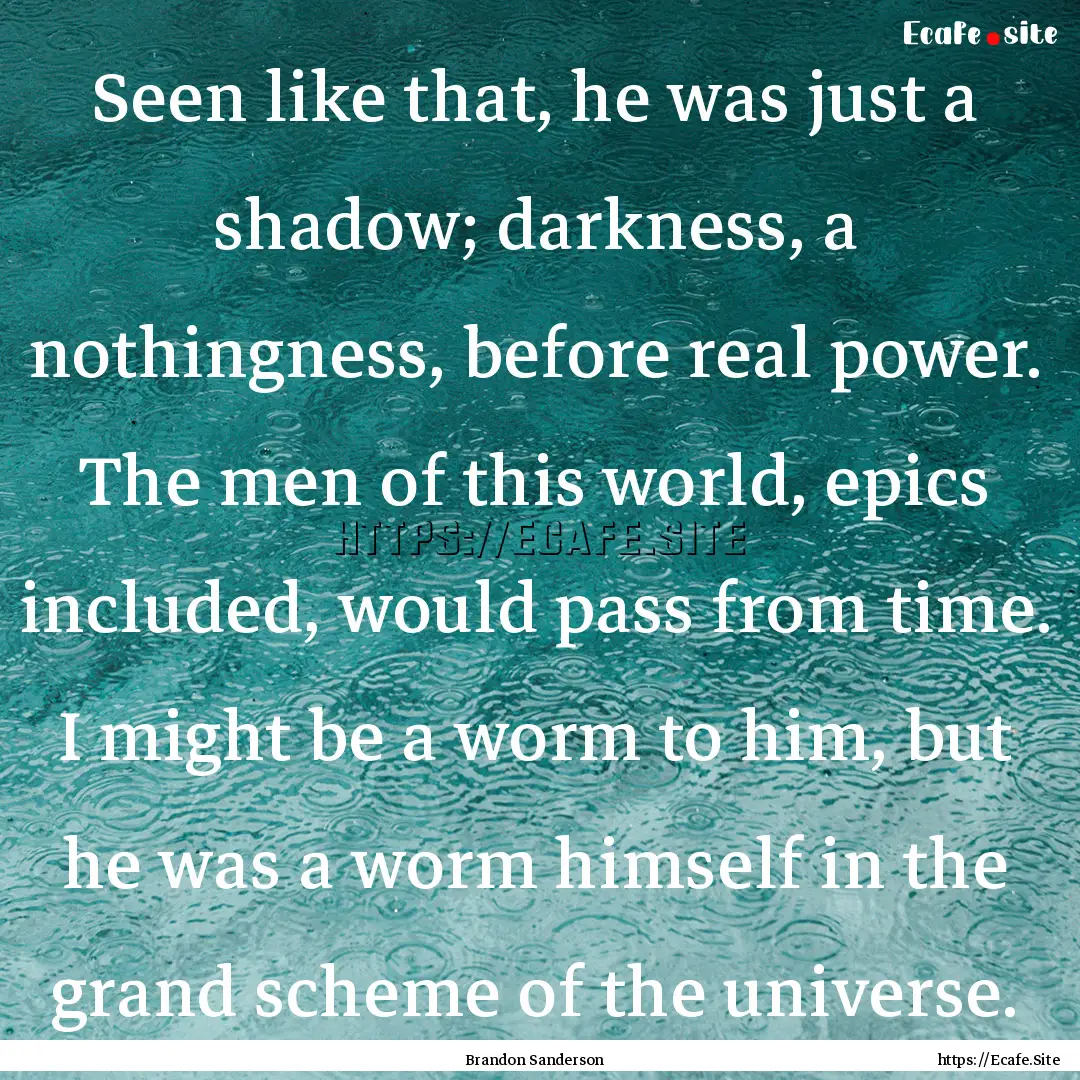 Ecafe.site

Seen like that, he was just a shadow; darkness, a nothingness, before real power. The men of this world, epics included, would pass from time. I might be a worm to him, but he was a worm himself in the grand scheme of the universe.

HTTPS://ECAFE.SITE

Brandon Sanderson

https://Ecafe.Site